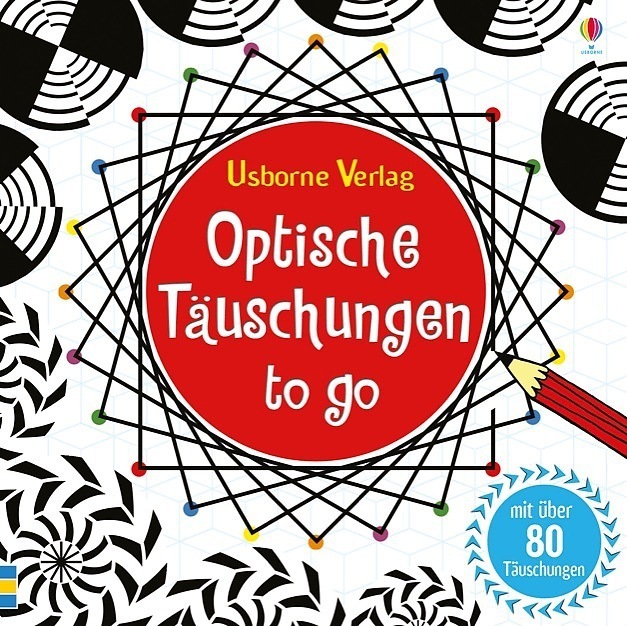 USBORNE

Usborne Verlag

Optische Täuschungen to go

mit über 80 Täuschungen